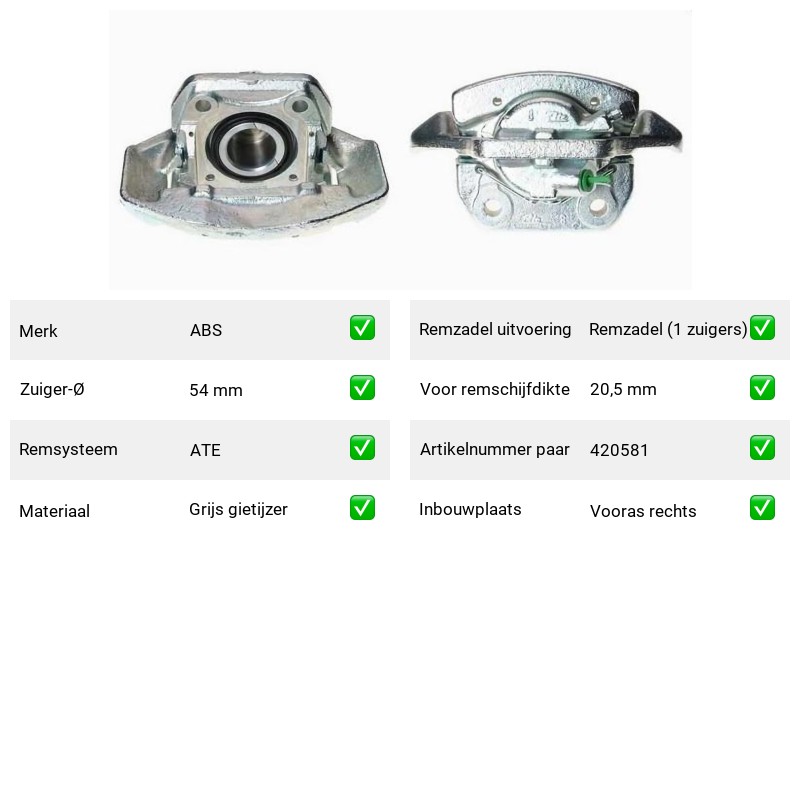 | Merk | ABS | ✅ |
|---|---|---|
| Zuiger-Ø | 54 mm | ✅ |
| Remsysteem | ATE | ✅ |
| Materiaal | Grijs gietijzer | ✅ |

| Remzadel uitvoering | Remzadel (1 zuigers) | ✅ |
|---|---|---|
| Voor remschijfdikte | 20,5 mm | ✅ |
| Artikelnummer paar | 420581 | ✅ |
| Inbouwplaats | Vooras rechts | ✅ |